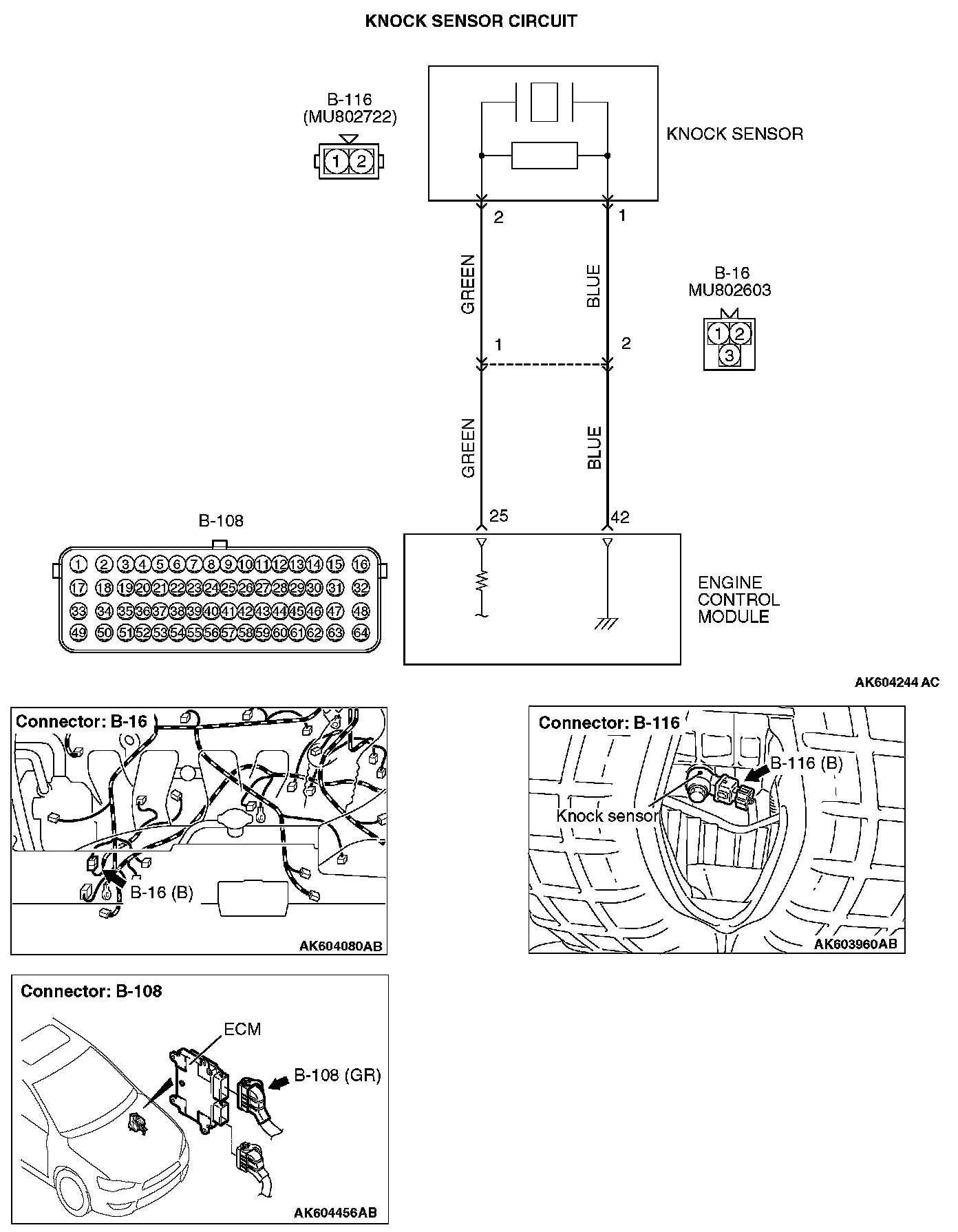 KNOCK SENSOR CIRCUIT

B-116
(MU802722)

1 2

KNOCK SENSOR

2 1

GREEN BLUE

B-16
MU802603

1 2
3

1 2

GREEN BLUE

25 42

B-108

1 2 3 4 5 6 7 8 9 10 11 12 13 14 15 16
17 18 19 20 21 22 23 24 25 26 27 28 29 30 31 32
33 34 35 36 37 38 39 40 41 42 43 44 45 46 47 48
49 50 51 52 53 54 55 56 57 58 59 60 61 62 63 64

ENGINE
CONTROL
MODULE

AK604244 AC

Connector: B-16

B-16 (B)

AK604080AB

Connector: B-116

B-116 (B)

Knock sensor

AK603960AB

Connector: B-108

ECM

B-108 (GR)

AK604456AB